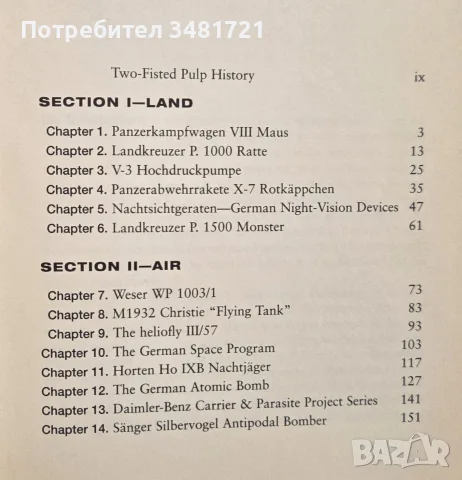 Потребител 3481721

Two-Fisted Pulp History ix

SECTION I—LAND

Chapter 1. Panzerkampfwagen VIII Maus 3
Chapter 2. Landkreuzer P. 1000 Ratte 13
Chapter 3. V-3 Hochdruckpumpe 25
Chapter 4. Panzerabwehrrakete X-7 Rotkäppchen 35
Chapter 5. Nachtsichtgeraten—German Night-Vision Devices 47
Chapter 6. Landkreuzer P. 1500 Monster 61

SECTION II—AIR

Chapter 7. Weser WP 1003/1 73
Chapter 8. M1932 Christie "Flying Tank" 83
Chapter 9. The heliofly III/57 93
Chapter 10. The German Space Program 103
Chapter 11. Horten Ho IXB Nachtjäger 117
Chapter 12. The German Atomic Bomb 127
Chapter 13. Daimler-Benz Carrier & Parasite Project Series 141
Chapter 14. Sänger Silbervogel Antipodal Bomber 151

BAZAR